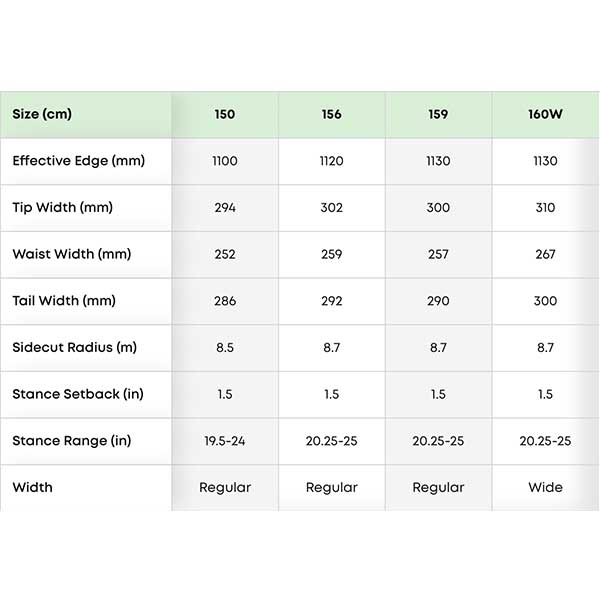 | Size (cm) | 150 | 156 | 159 | 160W |
|---|---|---|---|---|
| Effective Edge (mm) | 1100 | 1120 | 1130 | 1130 |
| Tip Width (mm) | 294 | 302 | 300 | 310 |
| Waist Width (mm) | 252 | 259 | 257 | 267 |
| Tail Width (mm) | 286 | 292 | 290 | 300 |
| Sidecut Radius (m) | 8.5 | 8.7 | 8.7 | 8.7 |
| Stance Setback (in) | 1.5 | 1.5 | 1.5 | 1.5 |
| Stance Range (in) | 19.5-24 | 20.25-25 | 20.25-25 | 20.25-25 |
| Width | Regular | Regular | Regular | Wide |